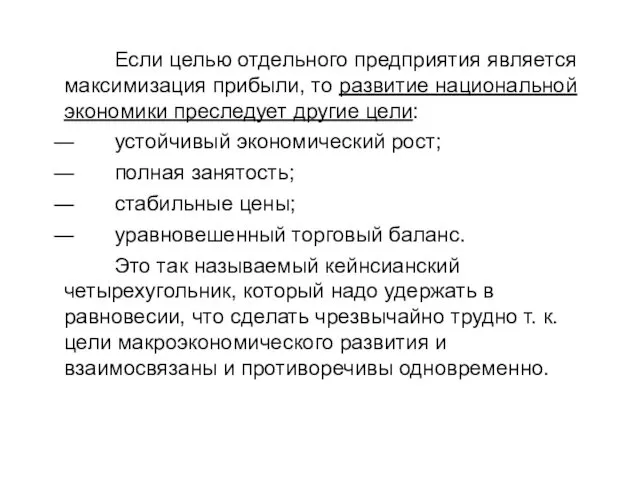 Если целью отдельного предприятия является максимизация прибыли, то развитие национальной экономики преследует другие цели:

— устойчивый экономический рост;

— полная занятость;

— стабильные цены;

— уравновешенный торговый баланс.

Это так называемый кейнсианский четырехугольник, который надо удержать в равновесии, что сделать чрезвычайно трудно т. к. цели макроэкономического развития и взаимосвязаны и противоречивы одновременно.